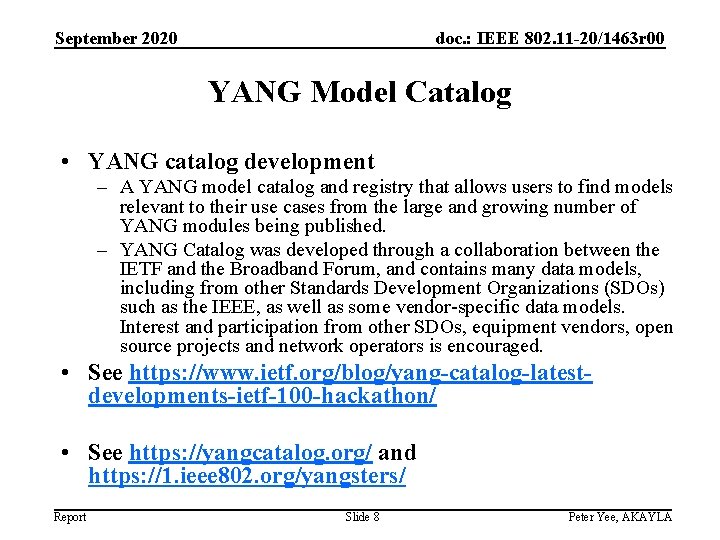 September 2020

doc.: IEEE 802.11-20/1463r00

YANG Model Catalog

• YANG catalog development
– A YANG model catalog and registry that allows users to find models relevant to their use cases from the large and growing number of YANG modules being published.
– YANG Catalog was developed through a collaboration between the IETF and the Broadband Forum, and contains many data models, including from other Standards Development Organizations (SDOs) such as the IEEE, as well as some vendor-specific data models. Interest and participation from other SDOs, equipment vendors, open source projects and network operators is encouraged.

• See https://www.ietf.org/blog/yang-catalog-latest-developments-ietf-100-hackathon/

• See https://yangcatalog.org/ and https://1.ieee802.org/yangsters/

Report

Slide 8

Peter Yee, AKAYLA